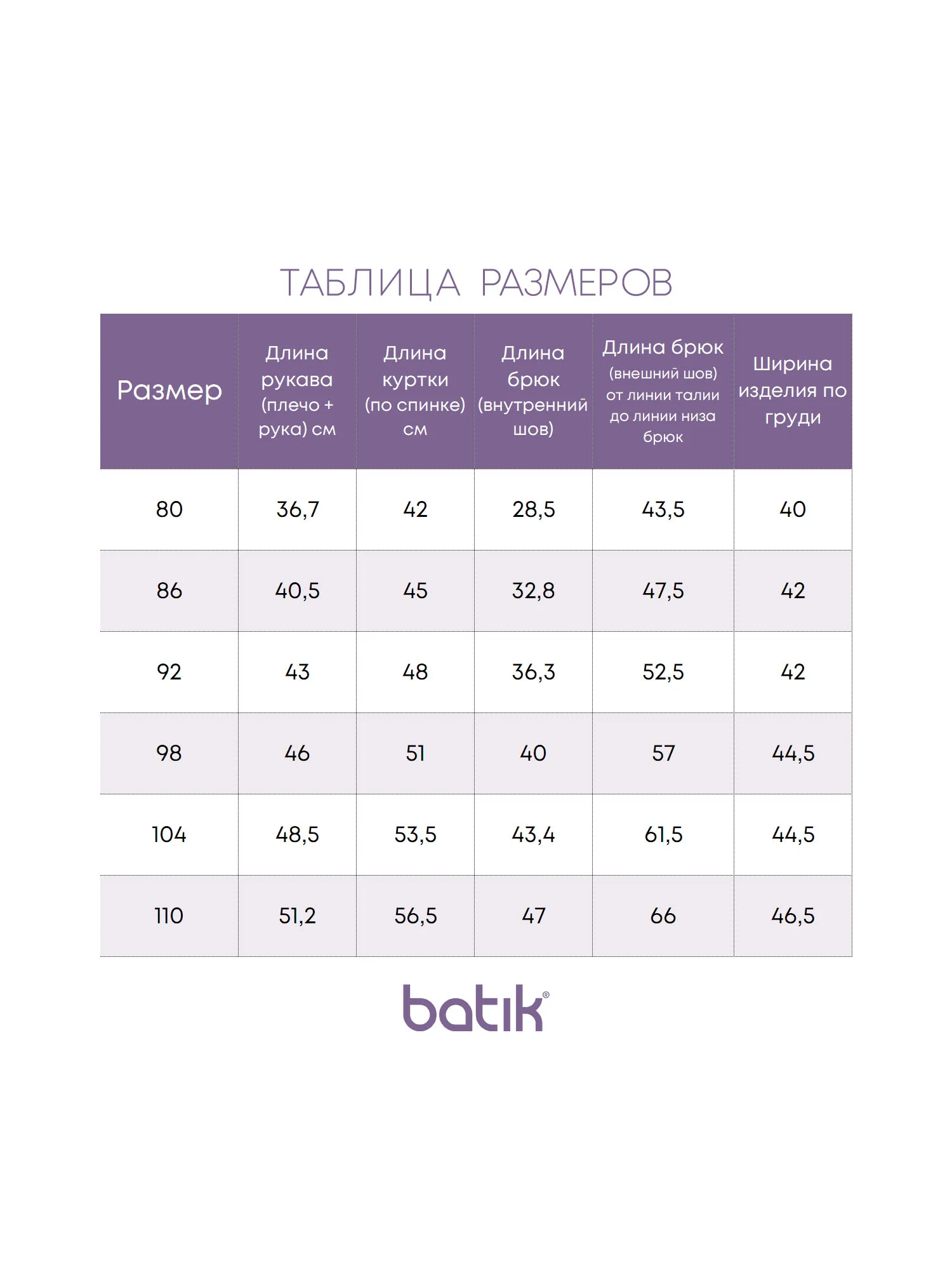 ТАБЛИЦА РАЗМЕРОВ

| Размер | Длина рукава (плечо + рука) см | Длина куртки (по спинке) см | Длина брюк (внутренний шов) | Длина брюк (внешний шов) от линии талии до линии низа брюк | Ширина изделия по груди |
|---|---|---|---|---|---|
| 80 | 36,7 | 42 | 28,5 | 43,5 | 40 |
| 86 | 40,5 | 45 | 32,8 | 47,5 | 42 |
| 92 | 43 | 48 | 36,3 | 52,5 | 42 |
| 98 | 46 | 51 | 40 | 57 | 44,5 |
| 104 | 48,5 | 53,5 | 43,4 | 61,5 | 44,5 |
| 110 | 51,2 | 56,5 | 47 | 66 | 46,5 |

batik®